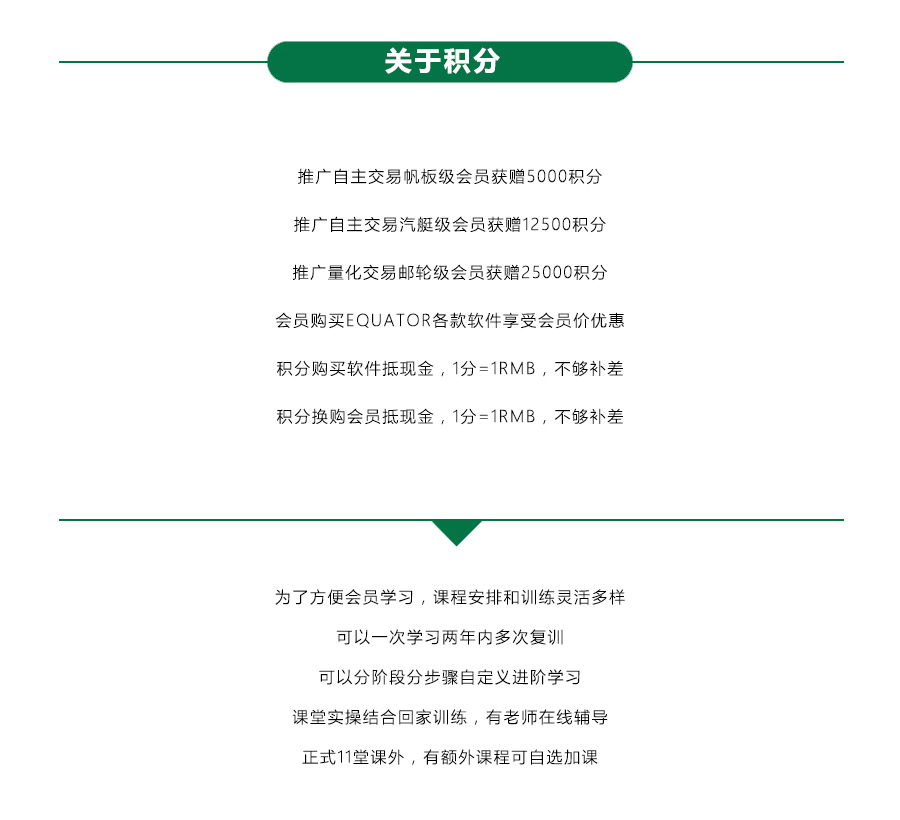 关于积分

推广自主交易帆板级会员获赠5000积分

推广自主交易汽艇级会员获赠12500积分

推广量化交易邮轮级会员获赠25000积分

会员购买EQUATOR各款软件享受会员价优惠

积分购买软件抵现金，1分=1RMB，不够补差

积分换购会员抵现金，1分=1RMB，不够补差

为了方便会员学习，课程安排和训练灵活多样

可以一次学习两年内多次复训

可以分阶段分步骤自定义进阶学习

课堂实操结合回家训练，有老师在线辅导

正式11堂课外，有额外课程可自选加课